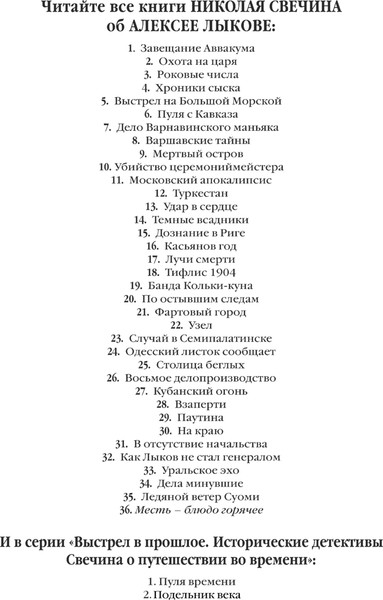 Читайте все книги НИКОЛАЯ СВЕЧИНА об АЛЕКСЕЕ ЛЫКОВЕ:

1. Завещание Аввакума
2. Охота на царя
3. Роковые числа
4. Хроники сыска
5. Выстрел на Большой Морской
6. Пуля с Кавказа
7. Дело Варнавинского маньяка
8. Варшавские тайны
9. Мертвый остров
10. Убийство церемониймейстера
11. Московский апокалипсис
12. Туркестан
13. Удар в сердце
14. Темные всадники
15. Дознание в Риге
16. Касьянов год
17. Лучи смерти
18. Тифлис 1904
19. Банда Кольки-куна
20. По остывшим следам
21. Фартовый город
22. Узел
23. Случай в Семипалатинске
24. Одесский листок сообщает
25. Столица беглых
26. Восьмое делопроизводство
27. Кубанский огонь
28. Взаперти
29. Паутина
30. На краю
31. В отсутствие начальства
32. Как Лыков не стал генералом
33. Уральское эхо
34. Дела минувшие
35. Ледяной ветер Суоми
36. Месть – блюдо горячее

И в серии «Выстрел в прошлое. Исторические детективы Свечина о путешествии во времени»:

1. Пуля времени
2. Подельник века